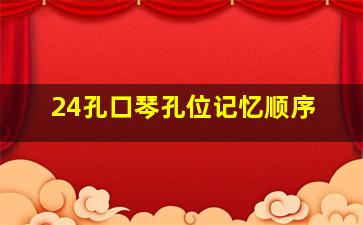 24孔口琴孔位记忆顺序